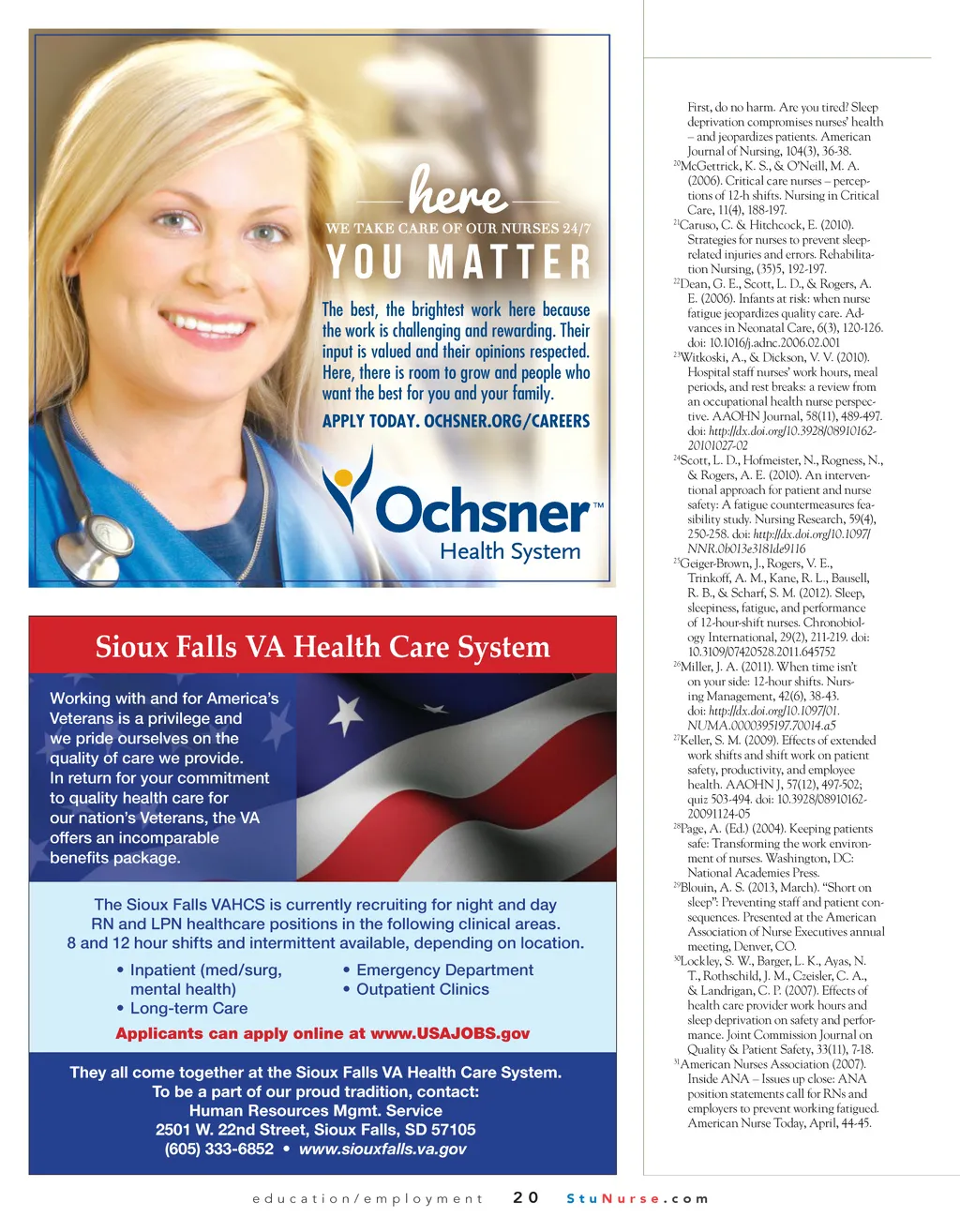 here
WE TAKE CARE OF OUR NURSES 24/7
YOU MATTER

The best, the brightest work here because the work is challenging and rewarding. Their input is valued and their opinions respected. Here, there is room to grow and people who want the best for you and your family.

APPLY TODAY. OCHSNER.ORG/CAREERS

Ochsner™
Health System

Sioux Falls VA Health Care System

Working with and for America's Veterans is a privilege and we pride ourselves on the quality of care we provide. In return for your commitment to quality health care for our nation's Veterans, the VA offers an incomparable benefits package.

The Sioux Falls VAHCS is currently recruiting for night and day RN and LPN healthcare positions in the following clinical areas. 8 and 12 hour shifts and intermittent available, depending on location.

• Inpatient (med/surg, mental health)
• Long-term Care
• Emergency Department
• Outpatient Clinics

Applicants can apply online at www.USAJOBS.gov

They all come together at the Sioux Falls VA Health Care System. To be a part of our proud tradition, contact:
Human Resources Mgmt. Service
2501 W. 22nd Street, Sioux Falls, SD 57105
(605) 333-6852 • www.siouxfalls.va.gov

First, do no harm. Are you tired? Sleep deprivation compromises nurses' health – and jeopardizes patients. American Journal of Nursing, 104(3), 36-38.
$^{20}$McGettrick, K. S., & O'Neill, M. A. (2006). Critical care nurses – perceptions of 12-h shifts. Nursing in Critical Care, 11(4), 188-197.
$^{21}$Caruso, C. & Hitchcock, E. (2010). Strategies for nurses to prevent sleep-related injuries and errors. Rehabilitation Nursing, (35)5, 192-197.
$^{22}$Dean, G. E., Scott, L. D., & Rogers, A. E. (2006). Infants at risk: when nurse fatigue jeopardizes quality care. Advances in Neonatal Care, 6(3), 120-126. doi: 10.1016/j.adnc.2006.02.001
$^{23}$Witkoski, A., & Dickson, V. V. (2010). Hospital staff nurses' work hours, meal periods, and rest breaks: a review from an occupational health nurse perspective. AAOHN Journal, 58(11), 489-497. doi: http://dx.doi.org/10.3928/08910162-20101027-02
$^{24}$Scott, L. D., Hofmeister, N., Rogness, N., & Rogers, A. E. (2010). An interventional approach for patient and nurse safety: A fatigue countermeasures feasibility study. Nursing Research, 59(4), 250-258. doi: http://dx.doi.org/10.1097/NNR.0b013e3181de9116
$^{25}$Geiger-Brown, J., Rogers, V. E., Trinkoff, A. M., Kane, R. L., Bausell, R. B., & Scharf, S. M. (2012). Sleep, sleepiness, fatigue, and performance of 12-hour-shift nurses. Chronobiology International, 29(2), 211-219. doi: 10.3109/07420528.2011.645752
$^{26}$Miller, J. A. (2011). When time isn't on your side: 12-hour shifts. Nursing Management, 42(6), 38-43. doi: http://dx.doi.org/10.1097/01.NUMA.0000395197.70014.a5
$^{27}$Keller, S. M. (2009). Effects of extended work shifts and shift work on patient safety, productivity, and employee health. AAOHN J, 57(12), 497-502; quiz 503-494. doi: 10.3928/08910162-20091124-05
$^{28}$Page, A. (Ed.) (2004). Keeping patients safe: Transforming the work environment of nurses. Washington, DC: National Academies Press.
$^{29}$Blouin, A. S. (2013, March). "Short on sleep": Preventing staff and patient consequences. Presented at the American Association of Nurse Executives annual meeting, Denver, CO.
$^{30}$Lockley, S. W., Barger, L. K., Ayas, N. T., Rothschild, J. M., Czeisler, C. A., & Landrigan, C. P. (2007). Effects of health care provider work hours and sleep deprivation on safety and performance. Joint Commission Journal on Quality & Patient Safety, 33(11), 7-18.
$^{31}$American Nurses Association (2007). Inside ANA – Issues up close: ANA position statements call for RNs and employers to prevent working fatigued. American Nurse Today, April, 44-45.

education/employment 20 StuNurse.com